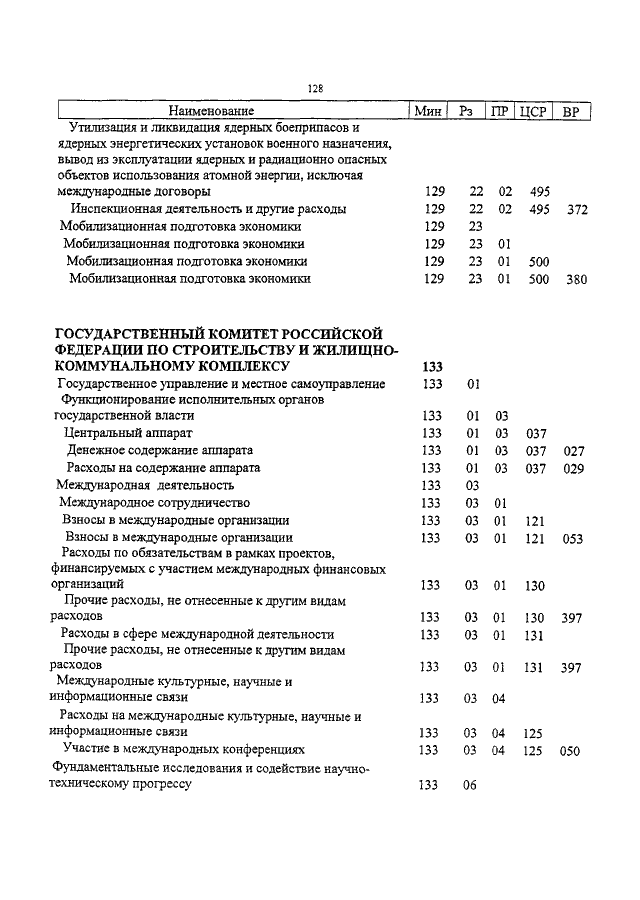 128

| Наименование | Мин | Рз | ПР | ЦСР | ВР |
|---|---|---|---|---|---|
| Утилизация и ликвидация ядерных боеприпасов и ядерных энергетических установок военного назначения, вывод из эксплуатации ядерных и радиационно опасных объектов использования атомной энергии, исключая международные договоры | 129 | 22 | 02 | 495 | |
| Инспекционная деятельность и другие расходы | 129 | 22 | 02 | 495 | 372 |
| Мобилизационная подготовка экономики | 129 | 23 | | | |
| Мобилизационная подготовка экономики | 129 | 23 | 01 | | |
| Мобилизационная подготовка экономики | 129 | 23 | 01 | 500 | |
| Мобилизационная подготовка экономики | 129 | 23 | 01 | 500 | 380 |
| ГОСУДАРСТВЕННЫЙ КОМИТЕТ РОССИЙСКОЙ ФЕДЕРАЦИИ ПО СТРОИТЕЛЬСТВУ И ЖИЛИЩНО-КОММУНАЛЬНОМУ КОМПЛЕКСУ | 133 | | | | |
| Государственное управление и местное самоуправление | 133 | 01 | | | |
| Функционирование исполнительных органов государственной власти | 133 | 01 | 03 | | |
| Центральный аппарат | 133 | 01 | 03 | 037 | |
| Денежное содержание аппарата | 133 | 01 | 03 | 037 | 027 |
| Расходы на содержание аппарата | 133 | 01 | 03 | 037 | 029 |
| Международная деятельность | 133 | 03 | | | |
| Международное сотрудничество | 133 | 03 | 01 | | |
| Взносы в международные организации | 133 | 03 | 01 | 121 | |
| Взносы в международные организации | 133 | 03 | 01 | 121 | 053 |
| Расходы по обязательствам в рамках проектов, финансируемых с участием международных финансовых организаций | 133 | 03 | 01 | 130 | |
| Прочие расходы, не отнесенные к другим видам расходов | 133 | 03 | 01 | 130 | 397 |
| Расходы в сфере международной деятельности | 133 | 03 | 01 | 131 | |
| Прочие расходы, не отнесенные к другим видам расходов | 133 | 03 | 01 | 131 | 397 |
| Международные культурные, научные и информационные связи | 133 | 03 | 04 | | |
| Расходы на международные культурные, научные и информационные связи | 133 | 03 | 04 | 125 | |
| Участие в международных конференциях | 133 | 03 | 04 | 125 | 050 |
| Фундаментальные исследования и содействие научно-техническому прогрессу | 133 | 06 | | | |